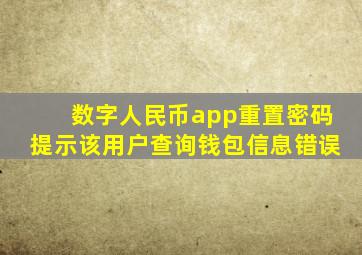 数字人民币app重置密码
提示该用户查询钱包信息错误